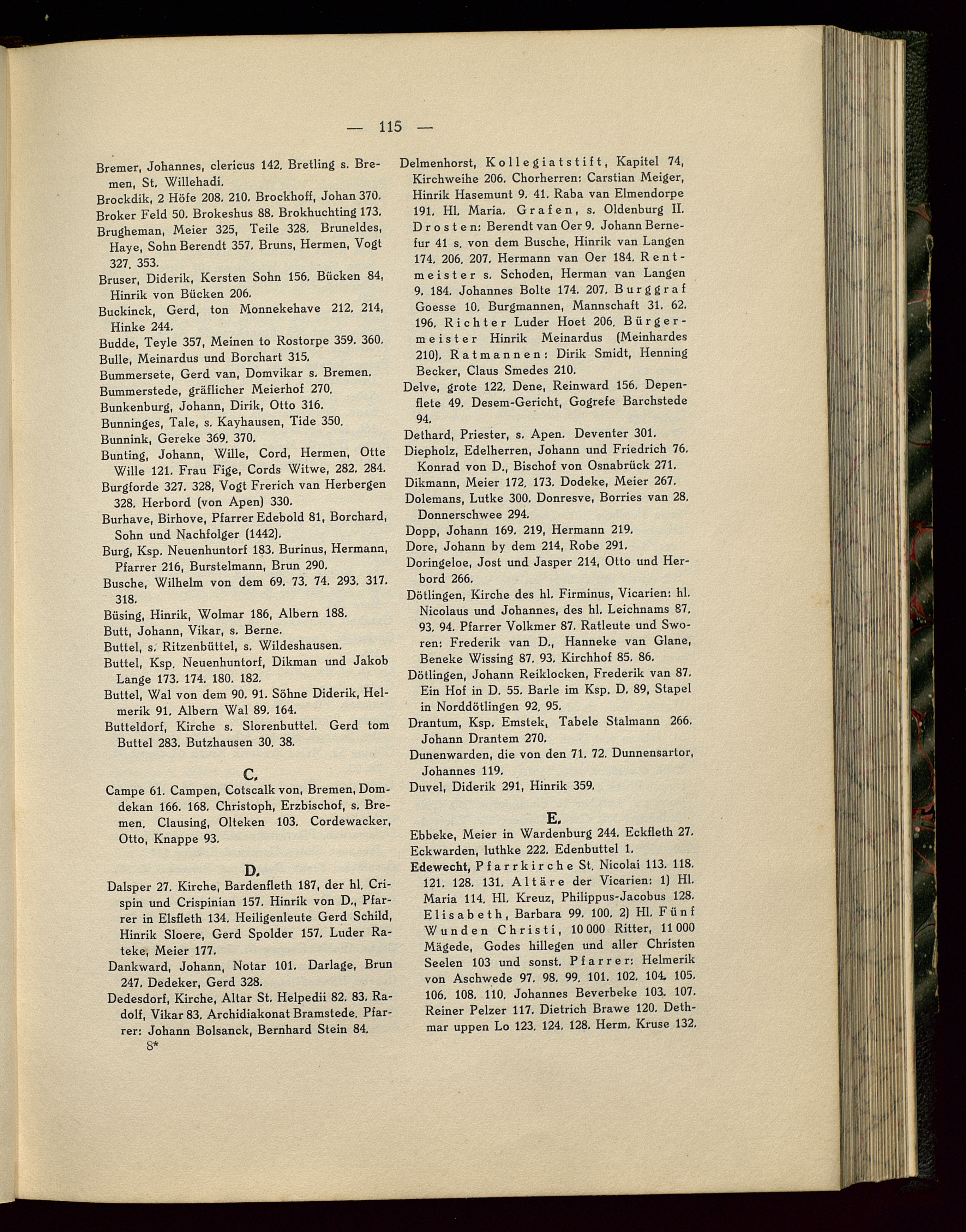 — 115 —

Bremer, Johannes, clericus 142. Bretling s. Bremen, St. Willehadi.
Brockdik, 2 Höfe 208. 210. Brockhoff, Johan 370.
Broker Feld 50. Brokeshus 88. Brokhuchting 173.
Brugheman, Meier 325, Teile 328. Bruneldes, Haye, Sohn Berendt 357. Bruns, Hermen, Vogt 327. 353.
Bruser, Diderik, Kersten Sohn 156. Bücken 84, Hinrik von Bücken 206.
Buckinck, Gerd, ton Monnekehave 212. 214, Hinke 244.
Budde, Teyle 357, Meinen to Rostorpe 359. 360.
Bulle, Meinardus und Borchart 315.
Bummersete, Gerd van, Domvikar s. Bremen.
Bummerstede, gräflicher Meierhof 270.
Bunkenburg, Johann, Dirik, Otto 316.
Bunninges, Tale, s. Kayhausen, Tide 350.
Bunnink, Gereke 369. 370.
Bunting, Johann, Wille, Cord, Hermen, Otte Wille 121. Frau Fige, Cords Witwe, 282. 284.
Burgforde 327. 328, Vogt Frerich van Herbergen 328. Herbord (von Apen) 330.
Burhave, Birhove, Pfarrer Edebold 81, Borchard, Sohn und Nachfolger (1442).
Burg, Ksp. Neuenhuntorf 183. Burinus, Hermann, Pfarrer 216, Burstelmann, Brun 290.
Busche, Wilhelm von dem 69. 73. 74. 293. 317. 318.
Büsing, Hinrik, Wolmar 186, Albern 188.
Butt, Johann, Vikar, s. Berne.
Buttel, s. Ritzenbüttel, s. Wildeshausen.
Buttel, Ksp. Neuenhuntorf, Dikman und Jakob Lange 173. 174. 180. 182.
Buttel, Wal von dem 90. 91. Söhne Diderik, Helmerik 91. Albern Wal 89. 164.
Butteldorf, Kirche s. Slorenbuttel. Gerd tom Buttel 283. Butzhausen 30. 38.

C.

Campe 61. Campen, Cotscalk von, Bremen, Domdekan 166. 168. Christoph, Erzbischof, s. Bremen. Clausing, Olteken 103. Cordewacker, Otto, Knappe 93.

D.

Dalsper 27. Kirche, Bardenfleth 187, der hl. Crispin und Crispinian 157. Hinrik von D., Pfarrer in Elsfleth 134. Heiligenleute Gerd Schild, Hinrik Sloere, Gerd Spolder 157. Luder Rateke, Meier 177.
Dankward, Johann, Notar 101. Darlage, Brun 247. Dedeker, Gerd 328.
Dedesdorf, Kirche, Altar St. Helpedii 82. 83. Radolf, Vikar 83. Archidiakonat Bramstede. Pfarrer: Johann Bolsanck, Bernhard Stein 84.
8*

Delmenhorst, Kollegiatstift, Kapitel 74, Kirchweihe 206. Chorherren: Carstian Meiger, Hinrik Hasemunt 9. 41. Raba van Elmendorpe 191. Hl. Maria. Grafen, s. Oldenburg II. Drosten: Berendt van Oer 9. Johann Bernefur 41 s. von dem Busche, Hinrik van Langen 174. 206. 207. Hermann van Oer 184. Rentmeister s. Schoden, Herman van Langen 9. 184. Johannes Bolte 174. 207. Burggraf Goesse 10. Burgmannen, Mannschaft 31. 62. 196. Richter Luder Hoet 206. Bürgermeister Hinrik Meinardus (Meinhardes 210). Ratmannen: Dirik Smidt, Henning Becker, Claus Smedes 210.
Delve, grote 122. Dene, Reinward 156. Depenflete 49. Desem-Gericht, Gogrefe Barchstede 94.
Dethard, Priester, s. Apen. Deventer 301.
Diepholz, Edelherren, Johann und Friedrich 76. Konrad von D., Bischof von Osnabrück 271.
Dikmann, Meier 172. 173. Dodeke, Meier 267.
Dolemans, Lutke 300. Donresve, Borries van 28. Donnerschwee 294.
Dopp, Johann 169. 219, Hermann 219.
Dore, Johann by dem 214, Robe 291.
Doringeloe, Jost und Jasper 214, Otto und Herbord 266.
Dötlingen, Kirche des hl. Firminus, Vicarien: hl. Nicolaus und Johannes, des hl. Leichnams 87. 93. 94. Pfarrer Volkmer 87. Ratleute und Sworen: Frederik van D., Hanneke van Glane, Beneke Wissing 87. 93. Kirchhof 85. 86.
Dötlingen, Johann Reiklocken, Frederik van 87. Ein Hof in D. 55. Barle im Ksp. D. 89, Stapel in Norddötlingen 92. 95.
Drantum, Ksp. Emstek, Tabele Stalmann 266. Johann Drantem 270.
Dunenwarden, die von den 71. 72. Dunnensartor, Johannes 119.
Duvel, Diderik 291, Hinrik 359.

E.

Ebbeke, Meier in Wardenburg 244. Eckfleth 27.
Eckwarden, luthke 222. Edenbuttel 1.
Edewecht, Pfarrkirche St. Nicolai 113. 118. 121. 128. 131. Altäre der Vicarien: 1) Hl. Maria 114. Hl. Kreuz, Philippus-Jacobus 128. Elisabeth, Barbara 99. 100. 2) Hl. Fünf Wunden Christi, 10 000 Ritter, 11 000 Mägede, Godes hillegen und aller Christen Seelen 103 und sonst. Pfarrer: Helmerik von Aschwede 97. 98. 99. 101. 102. 104. 105. 106. 108. 110. Johannes Beverbeke 103. 107. Reiner Pelzer 117. Dietrich Brawe 120. Dethmar uppen Lo 123. 124. 128. Herm. Kruse 132.